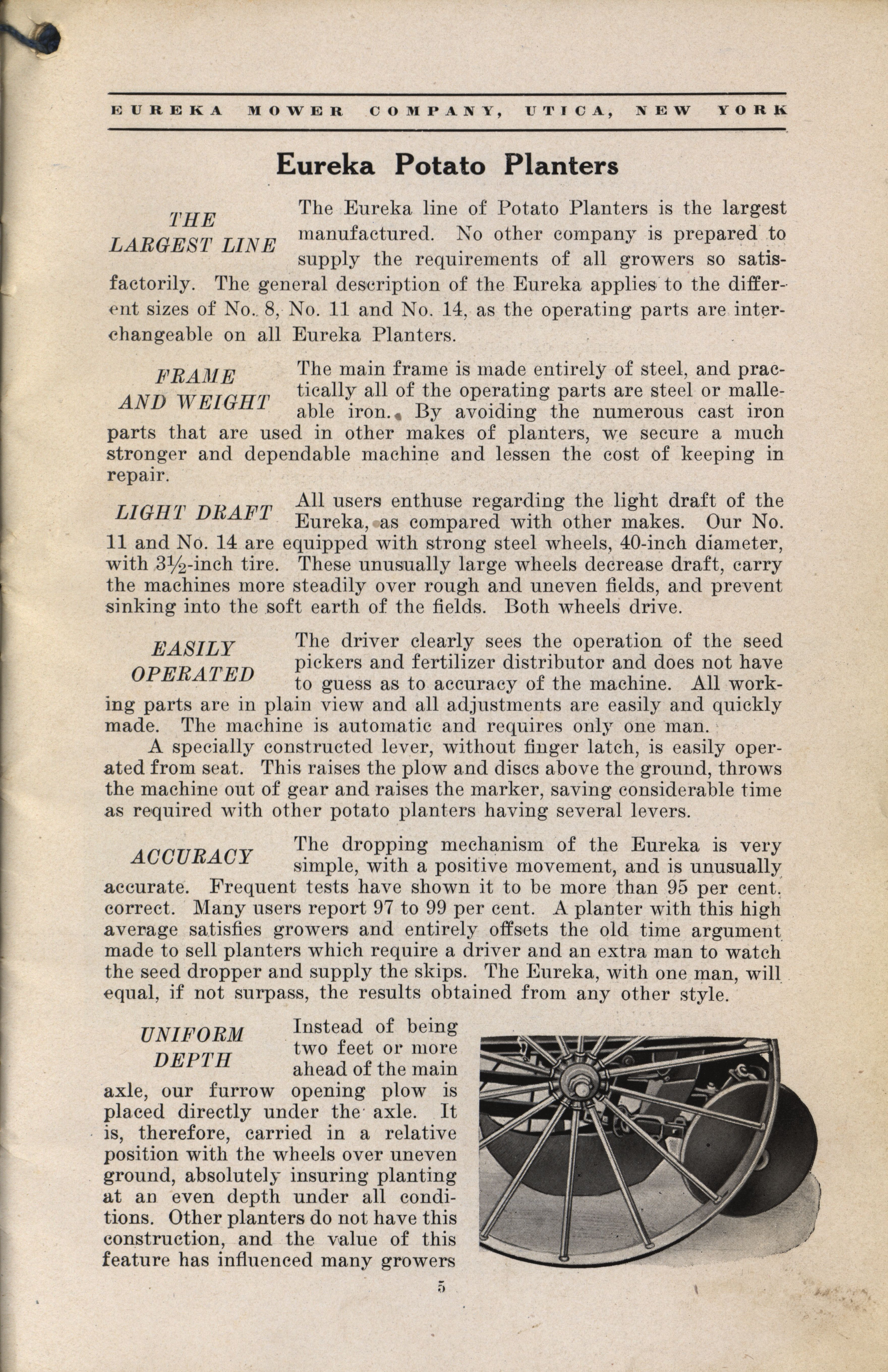 EUREKA MOWER COMPANY, UTICA, NEW YORK

Eureka Potato Planters

THE LARGEST LINE

The Eureka line of Potato Planters is the largest manufactured. No other company is prepared to supply the requirements of all growers so satisfactorily. The general description of the Eureka applies to the different sizes of No. 8, No. 11 and No. 14, as the operating parts are interchangeable on all Eureka Planters.

FRAME AND WEIGHT

The main frame is made entirely of steel, and practically all of the operating parts are steel or malleable iron. By avoiding the numerous cast iron parts that are used in other makes of planters, we secure a much stronger and dependable machine and lessen the cost of keeping in repair.

LIGHT DRAFT

All users enthuse regarding the light draft of the Eureka, as compared with other makes. Our No. 11 and No. 14 are equipped with strong steel wheels, 40-inch diameter, with $3\frac{1}{2}$-inch tire. These unusually large wheels decrease draft, carry the machines more steadily over rough and uneven fields, and prevent sinking into the soft earth of the fields. Both wheels drive.

EASILY OPERATED

The driver clearly sees the operation of the seed pickers and fertilizer distributor and does not have to guess as to accuracy of the machine. All working parts are in plain view and all adjustments are easily and quickly made. The machine is automatic and requires only one man.

A specially constructed lever, without finger latch, is easily operated from seat. This raises the plow and discs above the ground, throws the machine out of gear and raises the marker, saving considerable time as required with other potato planters having several levers.

ACCURACY

The dropping mechanism of the Eureka is very simple, with a positive movement, and is unusually accurate. Frequent tests have shown it to be more than 95 per cent. correct. Many users report 97 to 99 per cent. A planter with this high average satisfies growers and entirely offsets the old time argument made to sell planters which require a driver and an extra man to watch the seed dropper and supply the skips. The Eureka, with one man, will equal, if not surpass, the results obtained from any other style.

UNIFORM DEPTH

Instead of being two feet or more ahead of the main axle, our furrow opening plow is placed directly under the axle. It is, therefore, carried in a relative position with the wheels over uneven ground, absolutely insuring planting at an even depth under all conditions. Other planters do not have this construction, and the value of this feature has influenced many growers

5